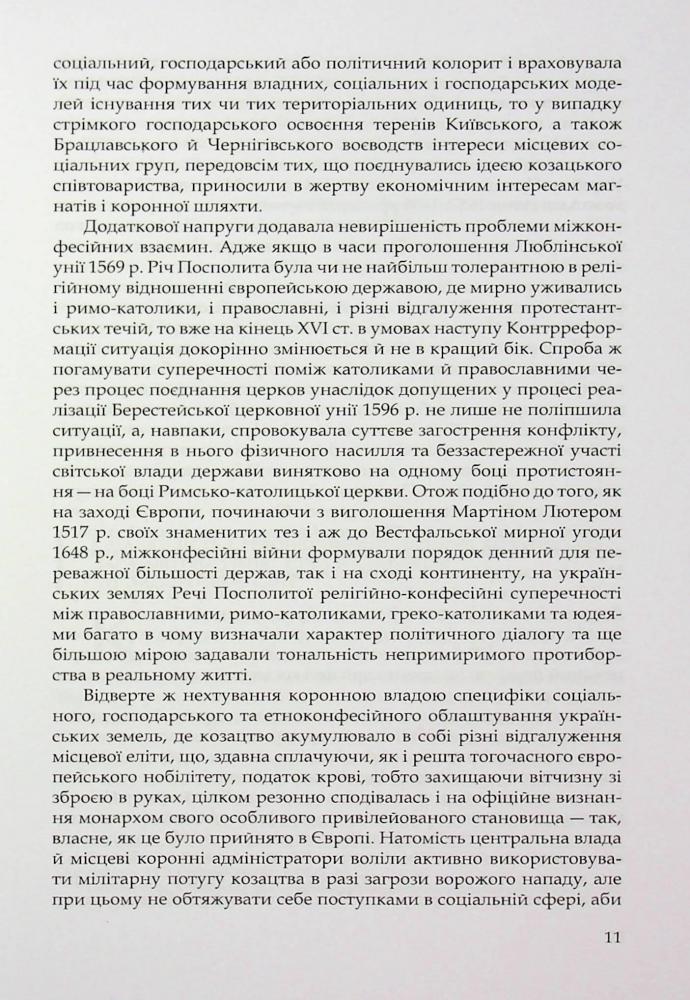 соціальний, господарський або політичний колорит і враховувала їх під час формування владних, соціальних і господарських моделей існування тих чи тих територіальних одиниць, то у випадку стрімкого господарського освоєння теренів Київського, а також Брацлавського й Чернігівського воєводств інтереси місцевих соціальних груп, передовсім тих, що поєднувались ідеєю козацького співтовариства, приносили в жертву економічним інтересам магнатів і коронної шляхти.

Додаткової напруги додавала невирішеність проблеми міжконфесійних взаємин. Адже якщо в часи проголошення Люблінської унії 1569 р. Річ Посполита була чи не найбільш толерантною в релігійному відношенні європейською державою, де мирно уживались і римо-католики, і православні, і різні відгалуження протестантських течій, то вже на кінець XVI ст. в умовах наступу Контрреформації ситуація докорінно змінюється й не в кращий бік. Спроба ж погамувати суперечності поміж католиками й православними через процес поєднання церков унаслідок допущених у процесі реалізації Берестейської церковної унії 1596 р. не лише не поліпшила ситуації, а, навпаки, спровокувала суттєве загострення конфлікту, привнесення в нього фізичного насилля та беззастережної участі світської влади держави винятково на одному боці протистояння — на боці Римсько-католицької церкви. Отож подібно до того, як на заході Європи, починаючи з виголошення Мартіном Лютером 1517 р. своїх знаменитих тез і аж до Вестфальської мирної угоди 1648 р., міжконфесійні війни формували порядок денний для переважної більшості держав, так і на сході континенту, на українських землях Речі Посполитої релігійно-конфесійні суперечності між православними, римо-католиками, греко-католиками та юдеями багато в чому визначали характер політичного діалогу та ще більшою мірою задавали тональність непримиримого протиборства в реальному житті.

Відверте ж нехтування коронною владою специфіки соціального, господарського та етноконфесійного облаштування українських земель, де козацтво акумулювало в собі різні відгалуження місцевої еліти, що, здавна сплачуючи, як і решта тогочасного європейського нобілітету, податок крові, тобто захищаючи вітчизну зі зброєю в руках, цілком резонно сподівалась і на офіційне визнання монархом свого особливого привілейованого становища — так, власне, як це було прийнято в Європі. Натомість центральна влада й місцеві коронні адміністратори воліли активно використовувати мілітарну потугу козацтва в разі загрози ворожого нападу, але при цьому не обтяжувати себе поступками в соціальній сфері, аби

11